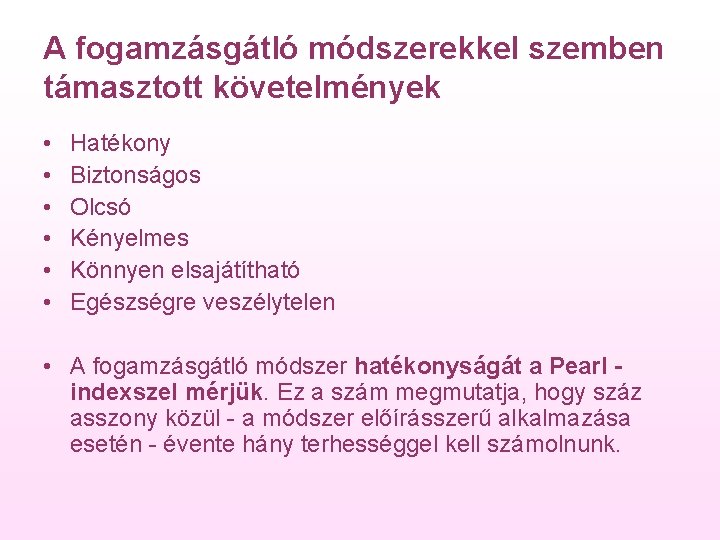 A fogamzásgátló módszerekkel szemben támasztott követelmények

• Hatékony
• Biztonságos
• Olcsó
• Kényelmes
• Könnyen elsajátítható
• Egészségre veszélytelen

• A fogamzásgátló módszer hatékonyságát a Pearl - indexszel mérjük. Ez a szám megmutatja, hogy száz asszony közül - a módszer előírásszerű alkalmazása esetén - évente hány terhességgel kell számolnunk.